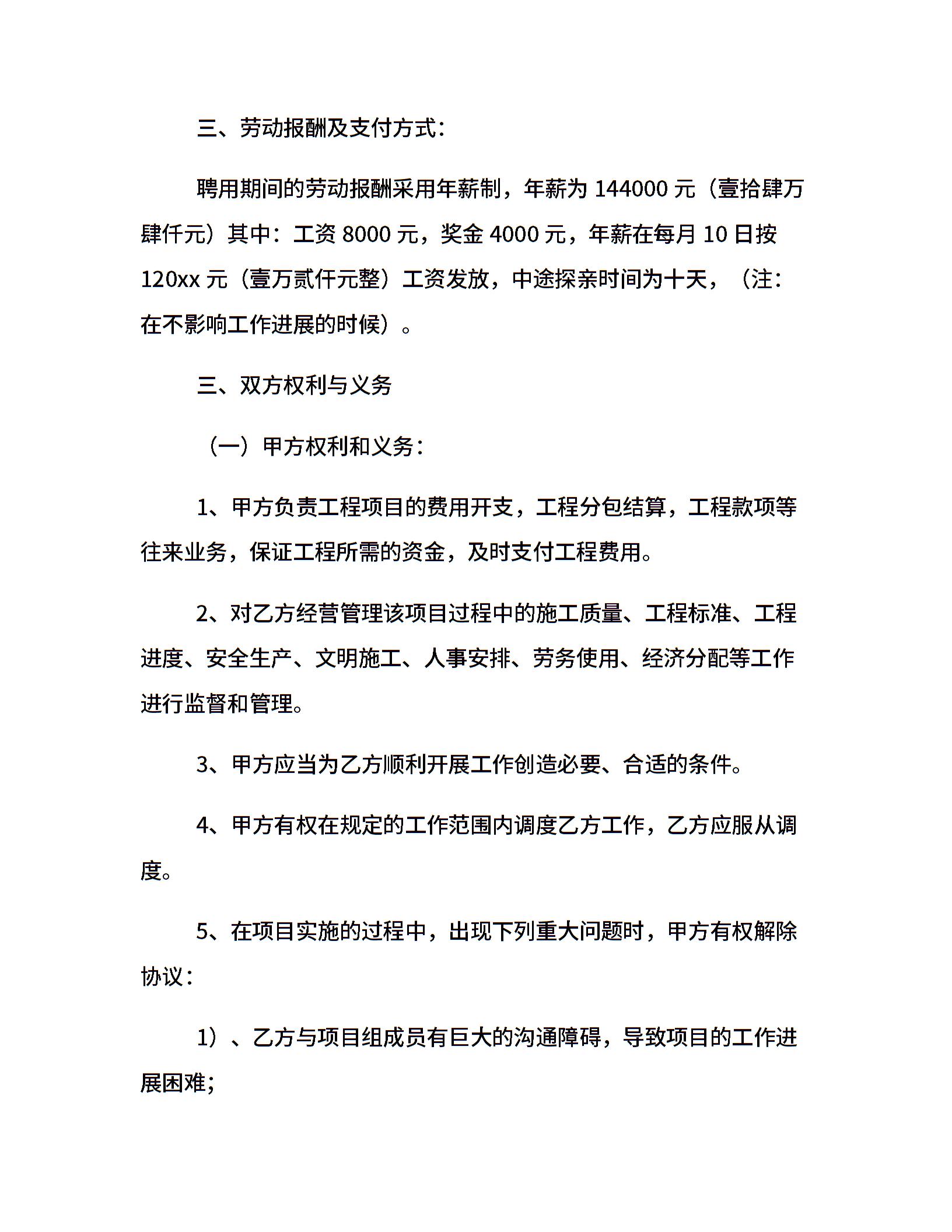 三、劳动报酬及支付方式：

聘用期间的劳动报酬采用年薪制，年薪为 144000 元（壹拾肆万肆仟元）其中：工资 8000 元，奖金 4000 元，年薪在每月 10 日按 120xx 元（壹万贰仟元整）工资发放，中途探亲时间为十天，（注：在不影响工作进展的时候）。

三、双方权利与义务

（一）甲方权利和义务：

1、甲方负责工程项目的费用开支，工程分包结算，工程款项等往来业务，保证工程所需的资金，及时支付工程费用。

2、对乙方经营管理该项目过程中的施工质量、工程标准、工程进度、安全生产、文明施工、人事安排、劳务使用、经济分配等工作进行监督和管理。

3、甲方应当为乙方顺利开展工作创造必要、合适的条件。

4、甲方有权在规定的工作范围内调度乙方工作，乙方应服从调度。

5、在项目实施的过程中，出现下列重大问题时，甲方有权解除协议：

1）、乙方与项目组成员有巨大的沟通障碍，导致项目的工作进展困难；